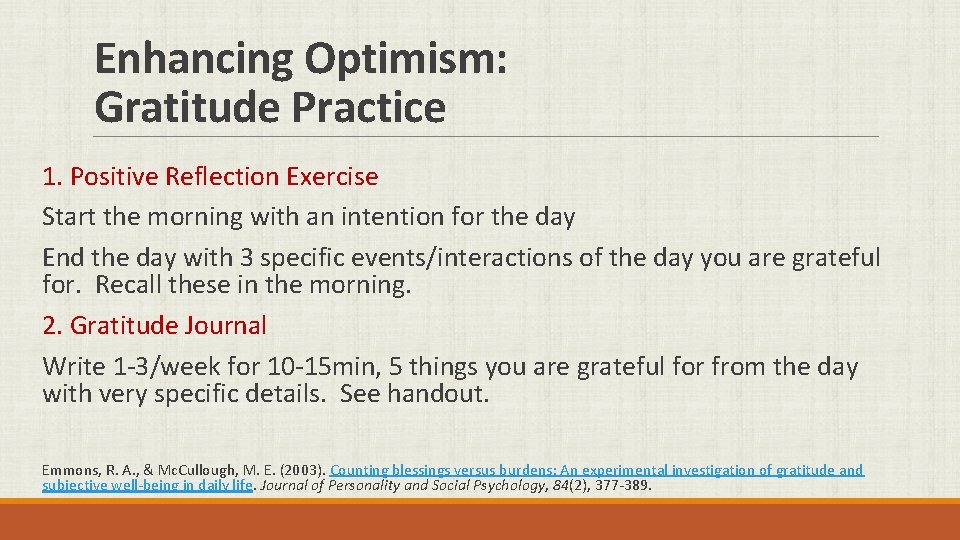 Enhancing Optimism:
Gratitude Practice

1. Positive Reflection Exercise

Start the morning with an intention for the day

End the day with 3 specific events/interactions of the day you are grateful for. Recall these in the morning.

2. Gratitude Journal

Write 1-3/week for 10-15min, 5 things you are grateful for from the day with very specific details. See handout.

Emmons, R. A., & McCullough, M. E. (2003). Counting blessings versus burdens: An experimental investigation of gratitude and subjective well-being in daily life. Journal of Personality and Social Psychology, 84(2), 377-389.